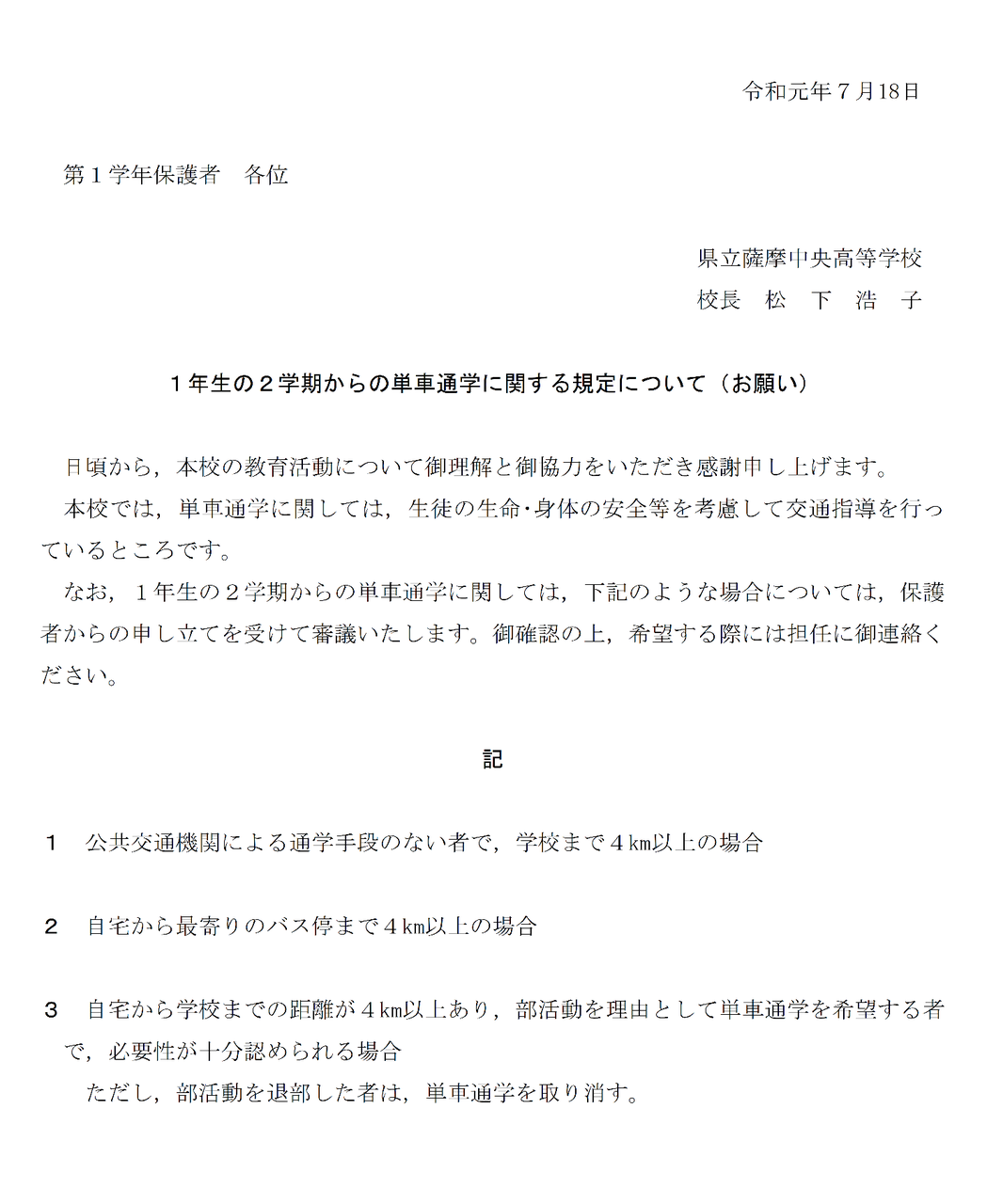 令和元年７月18日

第１学年保護者　各位

県立薩摩中央高等学校
校長　松　下　浩　子

１年生の２学期からの単車通学に関する規定について（お願い）

日頃から，本校の教育活動について御理解と御協力をいただき感謝申し上げます。

本校では，単車通学に関しては，生徒の生命･身体の安全等を考慮して交通指導を行っているところです。

なお，１年生の２学期からの単車通学に関しては，下記のような場合については，保護者からの申し立てを受けて審議いたします。御確認の上，希望する際には担任に御連絡ください。

記

１　公共交通機関による通学手段のない者で，学校まで４km以上の場合

２　自宅から最寄りのバス停まで４km以上の場合

３　自宅から学校までの距離が４km以上あり，部活動を理由として単車通学を希望する者で，必要性が十分認められる場合
ただし，部活動を退部した者は，単車通学を取り消す。